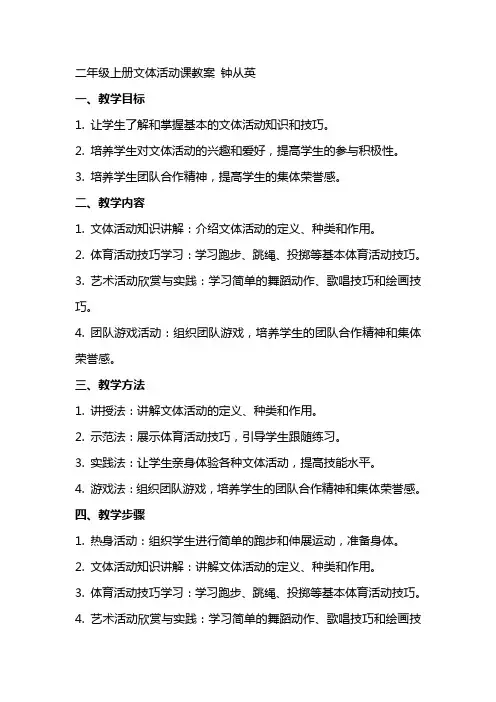 二年级上册文体活动课教案 钟从英

一、教学目标

1. 让学生了解和掌握基本的文体活动知识和技巧。

2. 培养学生对文体活动的兴趣和爱好，提高学生的参与积极性。

3. 培养学生团队合作精神，提高学生的集体荣誉感。

二、教学内容

1. 文体活动知识讲解：介绍文体活动的定义、种类和作用。

2. 体育活动技巧学习：学习跑步、跳绳、投掷等基本体育活动技巧。

3. 艺术活动欣赏与实践：学习简单的舞蹈动作、歌唱技巧和绘画技巧。

4. 团队游戏活动：组织团队游戏，培养学生的团队合作精神和集体荣誉感。

三、教学方法

1. 讲授法：讲解文体活动的定义、种类和作用。

2. 示范法：展示体育活动技巧，引导学生跟随练习。

3. 实践法：让学生亲身体验各种文体活动，提高技能水平。

4. 游戏法：组织团队游戏，培养学生的团队合作精神和集体荣誉感。

四、教学步骤

1. 热身活动：组织学生进行简单的跑步和伸展运动，准备身体。

2. 文体活动知识讲解：讲解文体活动的定义、种类和作用。

3. 体育活动技巧学习：学习跑步、跳绳、投掷等基本体育活动技巧。

4. 艺术活动欣赏与实践：学习简单的舞蹈动作、歌唱技巧和绘画技